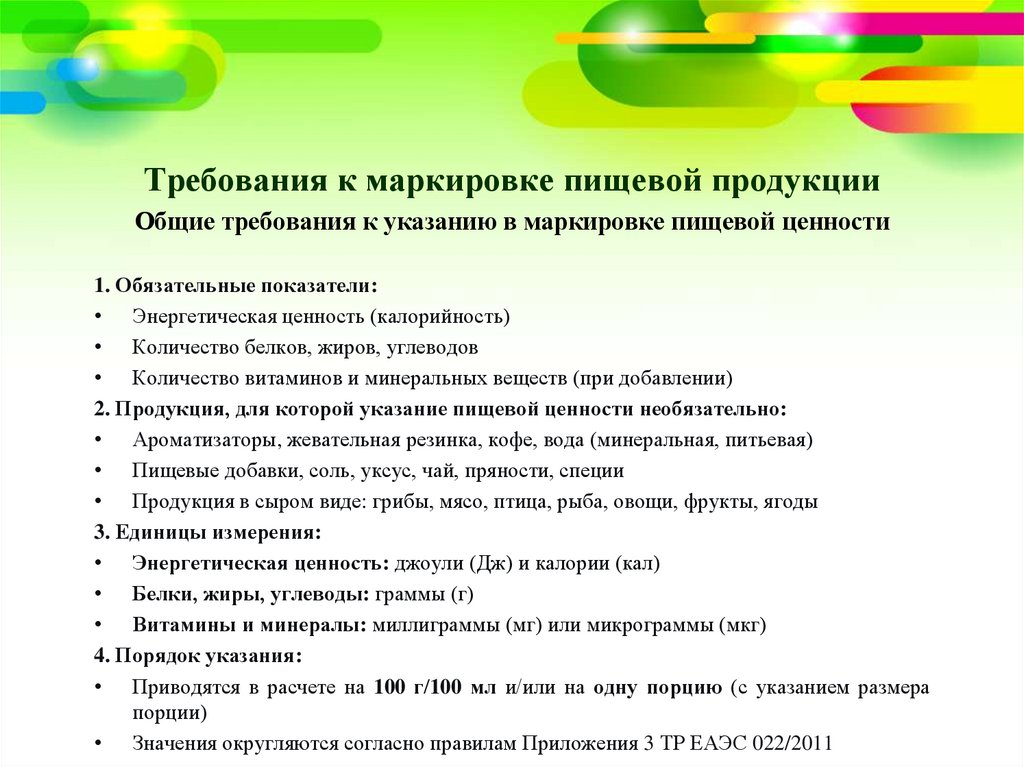 Требования к маркировке пищевой продукции
Общие требования к указанию в маркировке пищевой ценности

1. Обязательные показатели:
• Энергетическая ценность (калорийность)
• Количество белков, жиров, углеводов
• Количество витаминов и минеральных веществ (при добавлении)
2. Продукция, для которой указание пищевой ценности необязательно:
• Ароматизаторы, жевательная резинка, кофе, вода (минеральная, питьевая)
• Пищевые добавки, соль, уксус, чай, пряности, специи
• Продукция в сыром виде: грибы, мясо, птица, рыба, овощи, фрукты, ягоды
3. Единицы измерения:
• Энергетическая ценность: джоули (Дж) и калории (кал)
• Белки, жиры, углеводы: граммы (г)
• Витамины и минералы: миллиграммы (мг) или микрограммы (мкг)
4. Порядок указания:
• Приводятся в расчете на 100 г/100 мл и/или на одну порцию (с указанием размера порции)
• Значения округляются согласно правилам Приложения 3 ТР ЕАЭС 022/2011